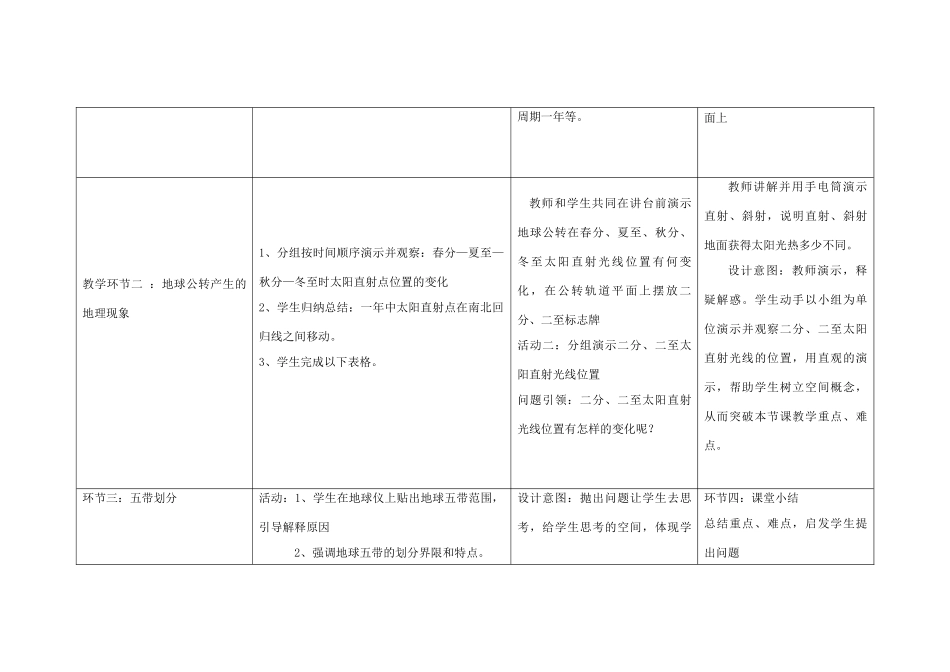 | | | 周期一年等。 | 面上 |
|---|---|---|---|
| 教学环节二 ：地球公转产生的地理现象 | 1、分组按时间顺序演示并观察：春分—夏至—秋分—冬至时太阳直射点位置的变化<br>2、学生归纳总结：一年中太阳直射点在南北回归线之间移动。<br>3、学生完成以下表格。 | 教师和学生共同在讲台前演示地球公转在春分、夏至、秋分、冬至太阳直射光线位置有何变化，在公转轨道平面上摆放二分、二至标志牌<br>活动二：分组演示二分、二至太阳直射光线位置<br>问题引领：二分、二至太阳直射光线位置有怎样的变化呢？ | 教师讲解并用手电筒演示直射、斜射，说明直射、斜射地面获得太阳光热多少不同。<br>设计意图：教师演示，释疑解惑。学生动手以小组为单位演示并观察二分、二至太阳直射光线的位置，用直观的演示，帮助学生树立空间概念，从而突破本节课教学重点、难点。 |
| 环节三：五带划分 | 活动：1、学生在地球仪上贴出地球五带范围，引导解释原因<br>2、强调地球五带的划分界限和特点。 | 设计意图：抛出问题让学生去思考，给学生思考的空间，体现学 | 环节四：课堂小结<br>总结重点、难点，启发学生提出问题 |